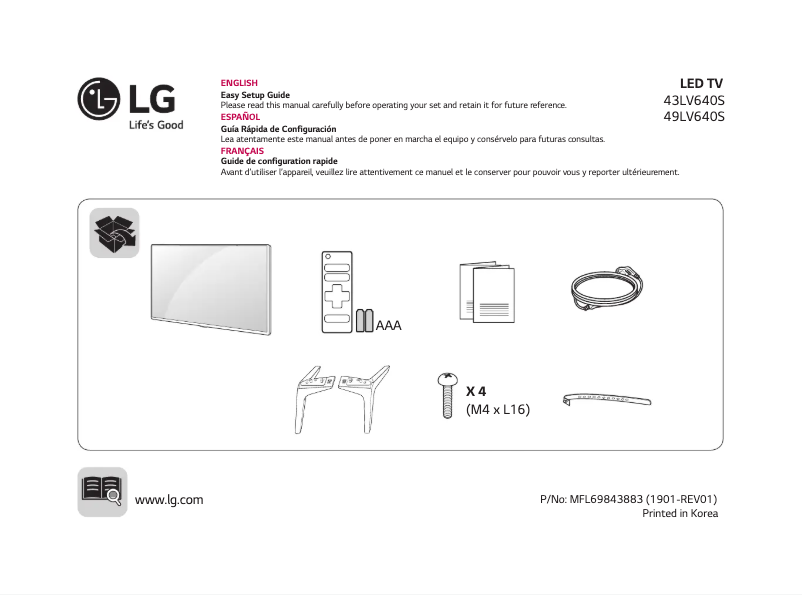 LG
Life's Good

ENGLISH
Easy Setup Guide
Please read this manual carefully before operating your set and retain it for future reference.
ESPAÑOL
Guía Rápida de Configuración
Lea atentamente este manual antes de poner en marcha el equipo y consérvelo para futuras consultas.
FRANÇAIS
Guide de configuration rapide
Avant d'utiliser l'appareil, veuillez lire attentivement ce manuel et le conserver pour pouvoir vous y reporter ultérieurement.

LED TV
43LV640S
49LV640S

AAA

X 4
(M4 x L16)

www.lg.com

P/No: MFL69843883 (1901-REV01)
Printed in Korea